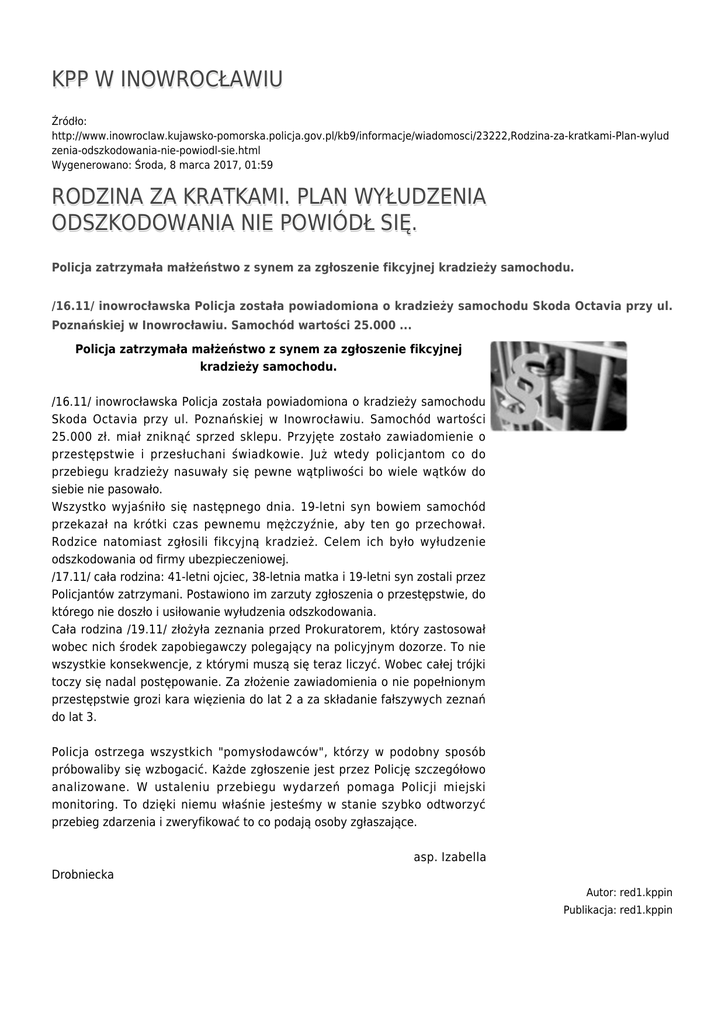 KPP W INOWROCŁAWIU

Źródło:
http://www.inowroclaw.kujawsko-pomorska.policja.gov.pl/kb9/informacje/wiadomosci/23222,Rodzina-za-kratkami-Plan-wyludzenia-odszkodowania-nie-powiodl-sie.html
Wygenerowano: Środa, 8 marca 2017, 01:59

RODZINA ZA KRATKAMI. PLAN WYŁUDZENIA ODSZKODOWANIA NIE POWIÓDŁ SIĘ.

Policja zatrzymała małżeństwo z synem za zgłoszenie fikcyjnej kradzieży samochodu.

/16.11/ inowrocławska Policja została powiadomiona o kradzieży samochodu Skoda Octavia przy ul. Poznańskiej w Inowrocławiu. Samochód wartości 25.000 ...

Policja zatrzymała małżeństwo z synem za zgłoszenie fikcyjnej kradzieży samochodu.

/16.11/ inowrocławska Policja została powiadomiona o kradzieży samochodu Skoda Octavia przy ul. Poznańskiej w Inowrocławiu. Samochód wartości 25.000 zł. miał zniknąć sprzed sklepu. Przyjęte zostało zawiadomienie o przestępstwie i przesłuchani świadkowie. Już wtedy policjantom co do przebiegu kradzieży nasuwały się pewne wątpliwości bo wiele wątków do siebie nie pasowało.
Wszystko wyjaśniło się następnego dnia. 19-letni syn bowiem samochód przekazał na krótki czas pewnemu mężczyźnie, aby ten go przechował. Rodzice natomiast zgłosili fikcyjną kradzież. Celem ich było wyłudzenie odszkodowania od firmy ubezpieczeniowej.
/17.11/ cała rodzina: 41-letni ojciec, 38-letnia matka i 19-letni syn zostali przez Policjantów zatrzymani. Postawiono im zarzuty zgłoszenia o przestępstwie, do którego nie doszło i usiłowanie wyłudzenia odszkodowania.
Cała rodzina /19.11/ złożyła zeznania przed Prokuratorem, który zastosował wobec nich środek zapobiegawczy polegający na policyjnym dozorze. To nie wszystkie konsekwencje, z którymi muszą się teraz liczyć. Wobec całej trójki toczy się nadal postępowanie. Za złożenie zawiadomienia o nie popełnionym przestępstwie grozi kara więzienia do lat 2 a za składanie fałszywych zeznań do lat 3.

Policja ostrzega wszystkich "pomysłodawców", którzy w podobny sposób próbowaliby się wzbogacić. Każde zgłoszenie jest przez Policję szczegółowo analizowane. W ustaleniu przebiegu wydarzeń pomaga Policji miejski monitoring. To dzięki niemu właśnie jesteśmy w stanie szybko odtworzyć przebieg zdarzenia i zweryfikować to co podają osoby zgłaszające.

asp. Izabella Drobniecka

Autor: red1.kppin
Publikacja: red1.kppin